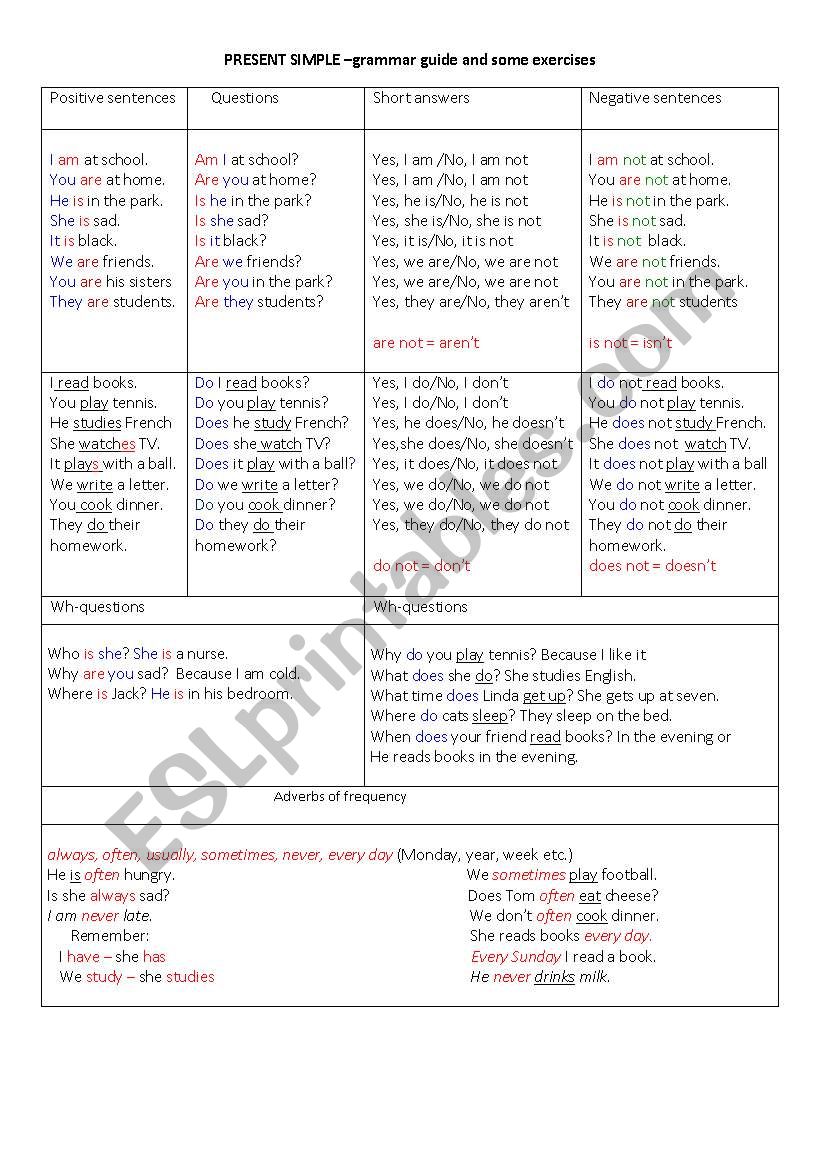 PRESENT SIMPLE –grammar guide and some exercises

| Positive sentences | Questions | Short answers | Negative sentences |
|---|---|---|---|
| I am at school. You are at home. He is in the park. She is sad. It is black. We are friends. You are his sisters They are students. | Am I at school? Are you at home? Is he in the park? Is she sad? Is it black? Are we friends? Are you in the park? Are they students? | Yes, I am /No, I am not Yes, I am /No, I am not Yes, he is/No, he is not Yes, she is/No, she is not Yes, it is/No, it is not Yes, we are/No, we are not Yes, we are/No, we are not Yes, they are/No, they aren't are not = aren't | I am not at school. You are not at home. He is not in the park. She is not sad. It is not black. We are not friends. You are not in the park. They are not students is not = isn't |
| I read books. You play tennis. He studies French She watches TV. It plays with a ball. We write a letter. You cook dinner. They do their homework. | Do I read books? Do you play tennis? Does he study French? Does she watch TV? Does it play with a ball? Do we write a letter? Do you cook dinner? Do they do their homework? | Yes, I do/No, I don't Yes, I do/No, I don't Yes, he does/No, he doesn't Yes,she does/No, she doesn't Yes, it does/No, it does not Yes, we do/No, we do not Yes, we do/No, we do not Yes, they do/No, they do not do not = don't | I do not read books. You do not play tennis. He does not study French. She does not watch TV. It does not play with a ball We do not write a letter. You do not cook dinner. They do not do their homework. does not = doesn't |

Wh-questions

Who is she? She is a nurse.
Why are you sad? Because I am cold.
Where is Jack? He is in his bedroom.

Wh-questions

Why do you play tennis? Because I like it
What does she do? She studies English.
What time does Linda get up? She gets up at seven.
Where do cats sleep? They sleep on the bed.
When does your friend read books? In the evening or He reads books in the evening.

Adverbs of frequency

always, often, usually, sometimes, never, every day (Monday, year, week etc.)
He is often hungry.
Is she always sad?
I am never late.
Remember:
I have – she has
We study – she studies

We sometimes play football.
Does Tom often eat cheese?
We don't often cook dinner.
She reads books every day.
Every Sunday I read a book.
He never drinks milk.

ESLprintables.com